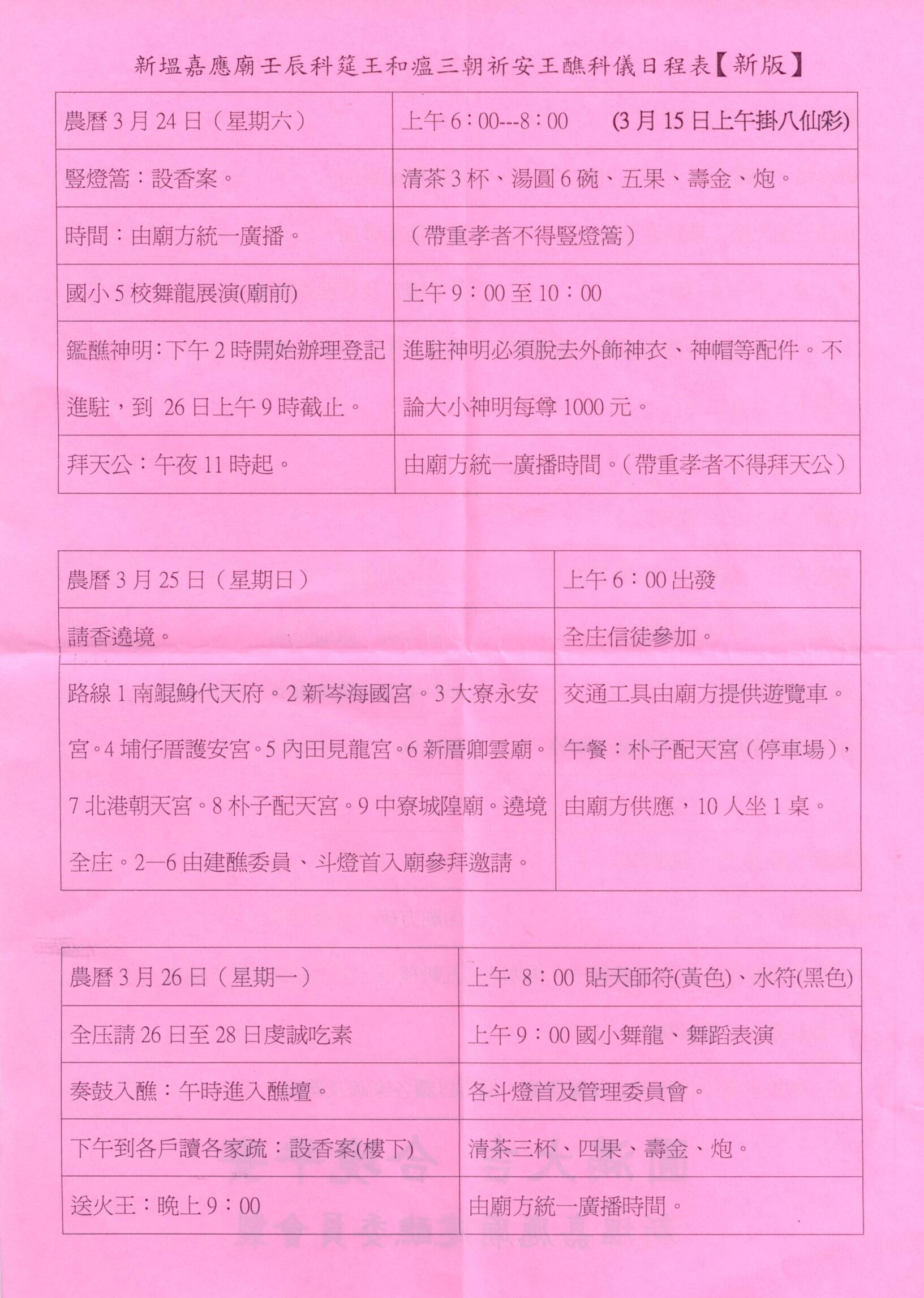 新塭嘉應廟壬辰科筵王和瘟三朝祈安王醮科儀日程表【新版】

| 農曆 3 月 24 日（星期六） | 上午 6：00---8：00 (3 月 15 日上午掛八仙彩) |
|---|---|
| 豎燈篙：設香案。 | 清茶 3 杯、湯圓 6 碗、五果、壽金、炮。 |
| 時間：由廟方統一廣播。 | （帶重孝者不得豎燈篙） |
| 國小 5 校舞龍展演(廟前) | 上午 9：00 至 10：00 |
| 鑑醮神明：下午 2 時開始辦理登記進駐，到 26 日上午 9 時截止。 | 進駐神明必須脫去外飾神衣、神帽等配件。不論大小神明每尊 1000 元。 |
| 拜天公：午夜 11 時起。 | 由廟方統一廣播時間。（帶重孝者不得拜天公） |

| 農曆 3 月 25 日（星期日） | 上午 6：00 出發 |
|---|---|
| 請香遶境。 | 全庄信徒參加。 |
| 路線 1 南鯤鯓代天府。2 新岑海國宮。3 大寮永安宮。4 埔仔厝護安宮。5 內田見龍宮。6 新厝卿雲廟。7 北港朝天宮。8 朴子配天宮。9 中寮城隍廟。遶境全庄。2—6 由建醮委員、斗燈首入廟參拜邀請。 | 交通工具由廟方提供遊覽車。午餐：朴子配天宮（停車場），由廟方供應，10 人坐 1 桌。 |

| 農曆 3 月 26 日（星期一） | 上午 8：00 貼天師符(黃色)、水符(黑色) |
|---|---|
| 全压請 26 日至 28 日虔誠吃素 | 上午 9：00 國小舞龍、舞蹈表演 |
| 奏鼓入醮：午時進入醮壇。 | 各斗燈首及管理委員會。 |
| 下午到各戶讀各家疏：設香案(樓下) | 清茶三杯、四果、壽金、炮。 |
| 送火王：晚上 9：00 | 由廟方統一廣播時間。 |